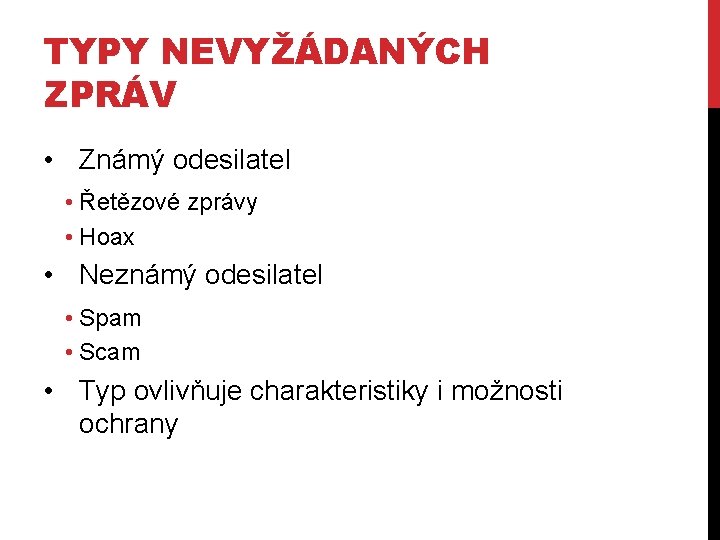 TYPY NEVYŽÁDANÝCH ZPRÁV

• Známý odesilatel
  • Řetězové zprávy
  • Hoax
• Neznámý odesilatel
  • Spam
  • Scam
• Typ ovlivňuje charakteristiky i možnosti ochrany